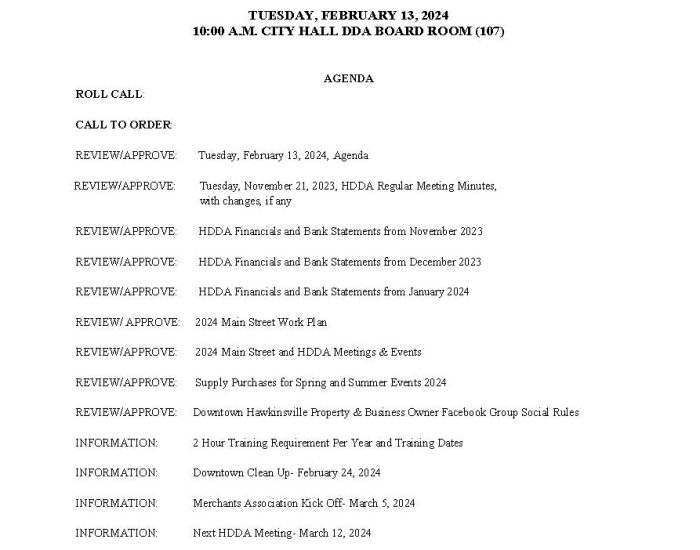 TUESDAY, FEBRUARY 13, 2024
10:00 A.M. CITY HALL DDA BOARD ROOM (107)

AGENDA

ROLL CALL:

CALL TO ORDER:

REVIEW/APPROVE: Tuesday, February 13, 2024, Agenda

REVIEW/APPROVE: Tuesday, November 21, 2023, HDDA Regular Meeting Minutes, with changes, if any

REVIEW/APPROVE: HDDA Financials and Bank Statements from November 2023

REVIEW/APPROVE: HDDA Financials and Bank Statements from December 2023

REVIEW/APPROVE: HDDA Financials and Bank Statements from January 2024

REVIEW/ APPROVE: 2024 Main Street Work Plan

REVIEW/APPROVE: 2024 Main Street and HDDA Meetings & Events

REVIEW/APPROVE: Supply Purchases for Spring and Summer Events 2024

REVIEW/APPROVE: Downtown Hawkinsville Property & Business Owner Facebook Group Social Rules

INFORMATION: 2 Hour Training Requirement Per Year and Training Dates

INFORMATION: Downtown Clean Up- February 24, 2024

INFORMATION: Merchants Association Kick Off- March 5, 2024

INFORMATION: Next HDDA Meeting- March 12, 2024